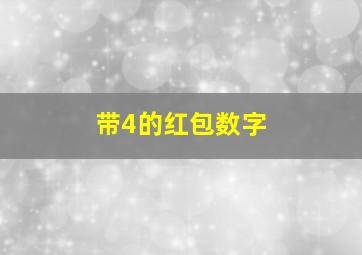 带4的红包数字